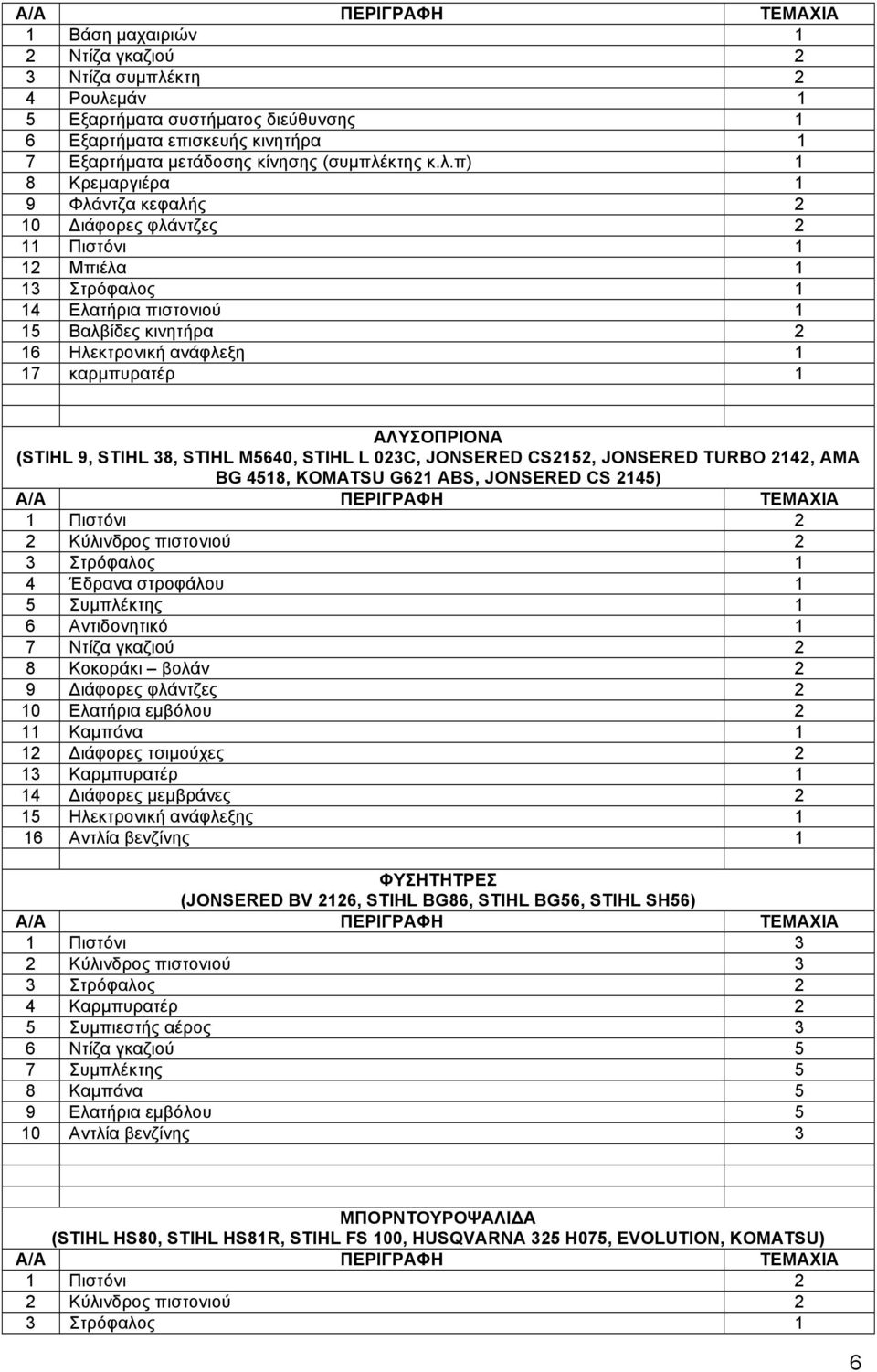 | Α/Α | ΠΕΡΙΓΡΑΦΗ | ΤΕΜΑΧΙΑ |
|---|---|---|
| 1 | Βάση μαχαιριών | 1 |
| 2 | Ντίζα γκαζιού | 2 |
| 3 | Ντίζα συμπλέκτη | 2 |
| 4 | Ρουλεμάν | 1 |
| 5 | Εξαρτήματα συστήματος διεύθυνσης | 1 |
| 6 | Εξαρτήματα επισκευής κινητήρα | 1 |
| 7 | Εξαρτήματα μετάδοσης κίνησης (συμπλέκτης κ.λ.π) | 1 |
| 8 | Κρεμαργιέρα | 1 |
| 9 | Φλάντζα κεφαλής | 2 |
| 10 | Διάφορες φλάντζες | 2 |
| 11 | Πιστόνι | 1 |
| 12 | Μπιέλα | 1 |
| 13 | Στρόφαλος | 1 |
| 14 | Ελατήρια πιστονιού | 1 |
| 15 | Βαλβίδες κινητήρα | 2 |
| 16 | Ηλεκτρονική ανάφλεξη | 1 |
| 17 | καρμπυρατέρ | 1 |

ΑΛΥΣΟΠΡΙΟΝΑ
(STIHL 9, STIHL 38, STIHL M5640, STIHL L 023C, JONSERED CS2152, JONSERED TURBO 2142, AMA BG 4518, KOMATSU G621 ABS, JONSERED CS 2145)

| Α/Α | ΠΕΡΙΓΡΑΦΗ | ΤΕΜΑΧΙΑ |
|---|---|---|
| 1 | Πιστόνι | 2 |
| 2 | Κύλινδρος πιστονιού | 2 |
| 3 | Στρόφαλος | 1 |
| 4 | Έδρανα στροφάλου | 1 |
| 5 | Συμπλέκτης | 1 |
| 6 | Αντιδονητικό | 1 |
| 7 | Ντίζα γκαζιού | 2 |
| 8 | Κοκοράκι – βολάν | 2 |
| 9 | Διάφορες φλάντζες | 2 |
| 10 | Ελατήρια εμβόλου | 2 |
| 11 | Καμπάνα | 1 |
| 12 | Διάφορες τσιμούχες | 2 |
| 13 | Καρμπυρατέρ | 1 |
| 14 | Διάφορες μεμβράνες | 2 |
| 15 | Ηλεκτρονική ανάφλεξης | 1 |
| 16 | Αντλία βενζίνης | 1 |

ΦΥΣΗΤΗΤΡΕΣ
(JONSERED BV 2126, STIHL BG86, STIHL BG56, STIHL SH56)

| Α/Α | ΠΕΡΙΓΡΑΦΗ | ΤΕΜΑΧΙΑ |
|---|---|---|
| 1 | Πιστόνι | 3 |
| 2 | Κύλινδρος πιστονιού | 3 |
| 3 | Στρόφαλος | 2 |
| 4 | Καρμπυρατέρ | 2 |
| 5 | Συμπιεστής αέρος | 3 |
| 6 | Ντίζα γκαζιού | 5 |
| 7 | Συμπλέκτης | 5 |
| 8 | Καμπάνα | 5 |
| 9 | Ελατήρια εμβόλου | 5 |
| 10 | Αντλία βενζίνης | 3 |

ΜΠΟΡΝΤΟΥΡΟΨΑΛΙΔΑ
(STIHL HS80, STIHL HS81R, STIHL FS 100, HUSQVARNA 325 H075, EVOLUTION, KOMATSU)

| Α/Α | ΠΕΡΙΓΡΑΦΗ | ΤΕΜΑΧΙΑ |
|---|---|---|
| 1 | Πιστόνι | 2 |
| 2 | Κύλινδρος πιστονιού | 2 |
| 3 | Στρόφαλος | 1 |

6